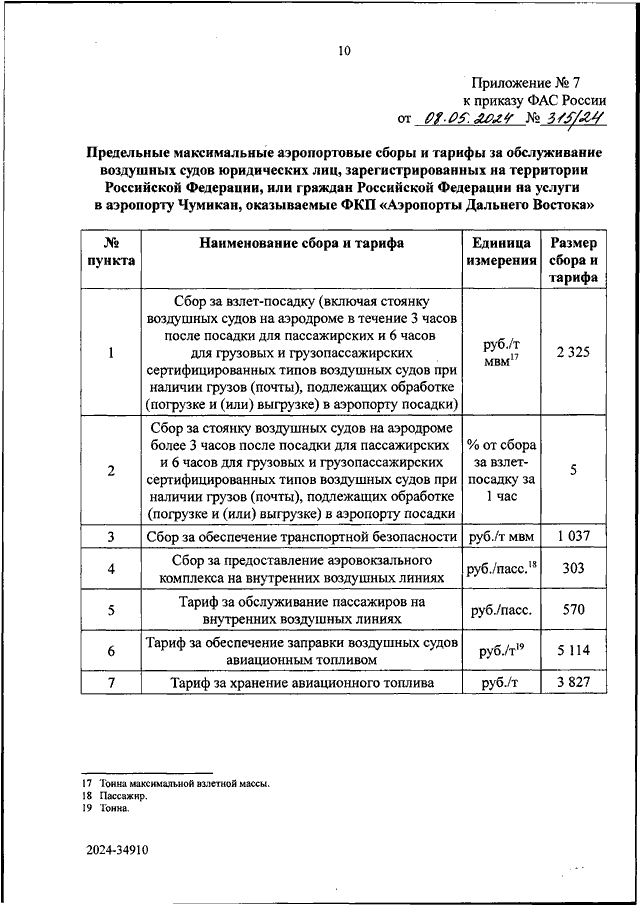 10

Приложение № 7
к приказу ФАС России
от 08.05.2024 № 315/24

Предельные максимальные аэропортовые сборы и тарифы за обслуживание воздушных судов юридических лиц, зарегистрированных на территории Российской Федерации, или граждан Российской Федерации на услуги в аэропорту Чумикан, оказываемые ФКП «Аэропорты Дальнего Востока»

| № пункта | Наименование сбора и тарифа | Единица измерения | Размер сбора и тарифа |
|---|---|---|---|
| 1 | Сбор за взлет-посадку (включая стоянку воздушных судов на аэродроме в течение 3 часов после посадки для пассажирских и 6 часов для грузовых и грузопассажирских сертифицированных типов воздушных судов при наличии грузов (почты), подлежащих обработке (погрузке и (или) выгрузке) в аэропорту посадки) | руб./т мвм$^{17}$ | 2 325 |
| 2 | Сбор за стоянку воздушных судов на аэродроме более 3 часов после посадки для пассажирских и 6 часов для грузовых и грузопассажирских сертифицированных типов воздушных судов при наличии грузов (почты), подлежащих обработке (погрузке и (или) выгрузке) в аэропорту посадки | % от сбора за взлет-посадку за 1 час | 5 |
| 3 | Сбор за обеспечение транспортной безопасности | руб./т мвм | 1 037 |
| 4 | Сбор за предоставление аэровокзального комплекса на внутренних воздушных линиях | руб./пасс.$^{18}$ | 303 |
| 5 | Тариф за обслуживание пассажиров на внутренних воздушных линиях | руб./пасс. | 570 |
| 6 | Тариф за обеспечение заправки воздушных судов авиационным топливом | руб./т$^{19}$ | 5 114 |
| 7 | Тариф за хранение авиационного топлива | руб./т | 3 827 |

17 Тонна максимальной взлетной массы.
18 Пассажир.
19 Тонна.

2024-34910